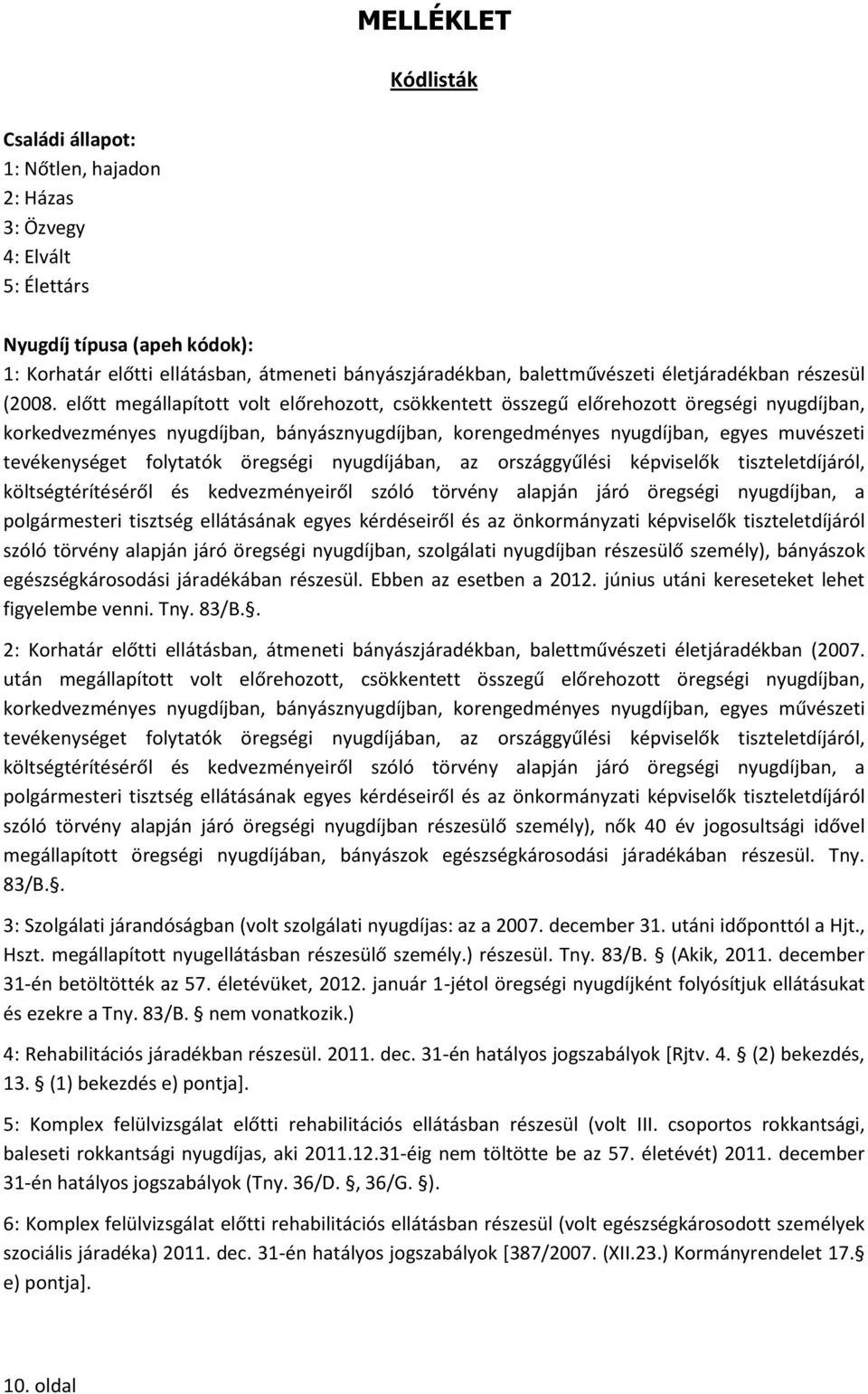 MELLÉKLET

Kódlisták

Családi állapot:
1: Nőtlen, hajadon
2: Házas
3: Özvegy
4: Elvált
5: Élettárs

Nyugdíj típusa (apeh kódok):
1: Korhatár előtti ellátásban, átmeneti bányászjáradékban, balettművészeti életjáradékban részesül (2008. előtt megállapított volt előrehozott, csökkentett összegű előrehozott öregségi nyugdíjban, korkedvezményes nyugdíjban, bányásznyugdíjban, korengedményes nyugdíjban, egyes muvészeti tevékenységet folytatók öregségi nyugdíjában, az országgyűlési képviselők tiszteletdíjáról, költségtérítéséről és kedvezményeiről szóló törvény alapján járó öregségi nyugdíjban, a polgármesteri tisztség ellátásának egyes kérdéseiről és az önkormányzati képviselők tiszteletdíjáról szóló törvény alapján járó öregségi nyugdíjban, szolgálati nyugdíjban részesülő személy), bányászok egészségkárosodási járadékában részesül. Ebben az esetben a 2012. június utáni kereseteket lehet figyelembe venni. Tny. 83/B.§.

2: Korhatár előtti ellátásban, átmeneti bányászjáradékban, balettművészeti életjáradékban (2007. után megállapított volt előrehozott, csökkentett összegű előrehozott öregségi nyugdíjban, korkedvezményes nyugdíjban, bányásznyugdíjban, korengedményes nyugdíjban, egyes művészeti tevékenységet folytatók öregségi nyugdíjában, az országgyűlési képviselők tiszteletdíjáról, költségtérítéséről és kedvezményeiről szóló törvény alapján járó öregségi nyugdíjban, a polgármesteri tisztség ellátásának egyes kérdéseiről és az önkormányzati képviselők tiszteletdíjáról szóló törvény alapján járó öregségi nyugdíjban részesülő személy), nők 40 év jogosultsági idővel megállapított öregségi nyugdíjában, bányászok egészségkárosodási járadékában részesül. Tny. 83/B.§.

3: Szolgálati járandóságban (volt szolgálati nyugdíjas: az a 2007. december 31. utáni időponttól a Hjt., Hszt. megállapított nyugellátásban részesülő személy.) részesül. Tny. 83/B. § (Akik, 2011. december 31-én betöltötték az 57. életévüket, 2012. január 1-jétol öregségi nyugdíjként folyósítjuk ellátásukat és ezekre a Tny. 83/B. § nem vonatkozik.)

4: Rehabilitációs járadékban részesül. 2011. dec. 31-én hatályos jogszabályok [Rjtv. 4. § (2) bekezdés, 13. § (1) bekezdés e) pontja].

5: Komplex felülvizsgálat előtti rehabilitációs ellátásban részesül (volt III. csoportos rokkantsági, baleseti rokkantsági nyugdíjas, aki 2011.12.31-éig nem töltötte be az 57. életévét) 2011. december 31-én hatályos jogszabályok (Tny. 36/D. §, 36/G. §).

6: Komplex felülvizsgálat előtti rehabilitációs ellátásban részesül (volt egészségkárosodott személyek szociális járadéka) 2011. dec. 31-én hatályos jogszabályok [387/2007. (XII.23.) Kormányrendelet 17.§ e) pontja].

10. oldal